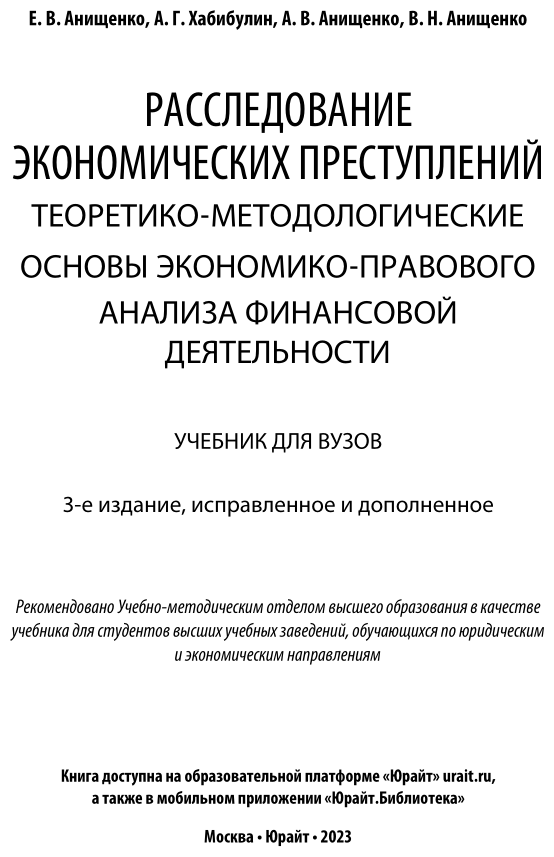 Е. В. Анищенко, А. Г. Хабибулин, А. В. Анищенко, В. Н. Анищенко

РАССЛЕДОВАНИЕ ЭКОНОМИЧЕСКИХ ПРЕСТУПЛЕНИЙ
ТЕОРЕТИКО-МЕТОДОЛОГИЧЕСКИЕ ОСНОВЫ ЭКОНОМИКО-ПРАВОВОГО АНАЛИЗА ФИНАНСОВОЙ ДЕЯТЕЛЬНОСТИ

УЧЕБНИК ДЛЯ ВУЗОВ

3-е издание, исправленное и дополненное

Рекомендовано Учебно-методическим отделом высшего образования в качестве учебника для студентов высших учебных заведений, обучающихся по юридическим и экономическим направлениям

Книга доступна на образовательной платформе «Юрайт» urait.ru, а также в мобильном приложении «Юрайт.Библиотека»

Москва • Юрайт • 2023